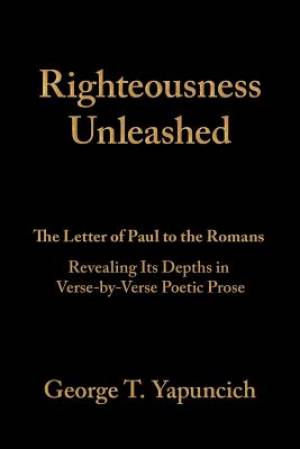 Righteousness Unleashed

The Letter of Paul to the Romans

Revealing Its Depths in Verse-by-Verse Poetic Prose

George T. Yapuncich